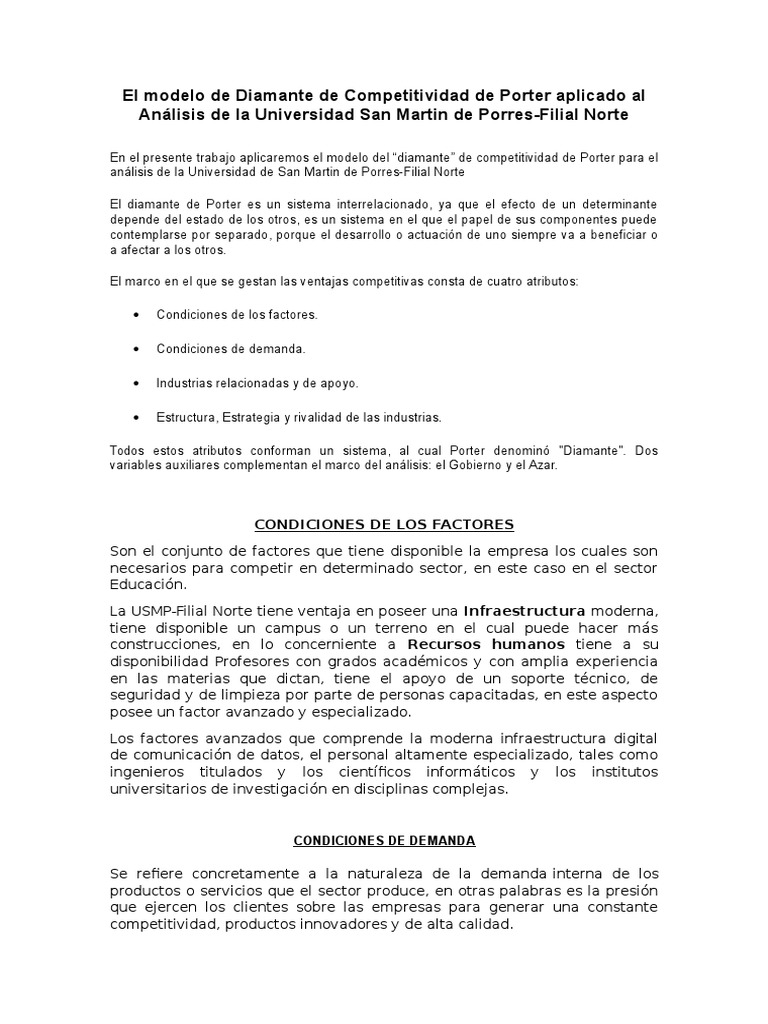 El modelo de Diamante de Competitividad de Porter aplicado al Análisis de la Universidad San Martin de Porres-Filial Norte

En el presente trabajo aplicaremos el modelo del "diamante" de competitividad de Porter para el análisis de la Universidad de San Martin de Porres-Filial Norte

El diamante de Porter es un sistema interrelacionado, ya que el efecto de un determinante depende del estado de los otros, es un sistema en el que el papel de sus componentes puede contemplarse por separado, porque el desarrollo o actuación de uno siempre va a beneficiar o a afectar a los otros.

El marco en el que se gestan las ventajas competitivas consta de cuatro atributos:

• Condiciones de los factores.

• Condiciones de demanda.

• Industrias relacionadas y de apoyo.

• Estructura, Estrategia y rivalidad de las industrias.

Todos estos atributos conforman un sistema, al cual Porter denominó "Diamante". Dos variables auxiliares complementan el marco del análisis: el Gobierno y el Azar.

CONDICIONES DE LOS FACTORES

Son el conjunto de factores que tiene disponible la empresa los cuales son necesarios para competir en determinado sector, en este caso en el sector Educación.

La USMP-Filial Norte tiene ventaja en poseer una Infraestructura moderna, tiene disponible un campus o un terreno en el cual puede hacer más construcciones, en lo concerniente a Recursos humanos tiene a su disponibilidad Profesores con grados académicos y con amplia experiencia en las materias que dictan, tiene el apoyo de un soporte técnico, de seguridad y de limpieza por parte de personas capacitadas, en este aspecto posee un factor avanzado y especializado.

Los factores avanzados que comprende la moderna infraestructura digital de comunicación de datos, el personal altamente especializado, tales como ingenieros titulados y los científicos informáticos y los institutos universitarios de investigación en disciplinas complejas.

CONDICIONES DE DEMANDA

Se refiere concretamente a la naturaleza de la demanda interna de los productos o servicios que el sector produce, en otras palabras es la presión que ejercen los clientes sobre las empresas para generar una constante competitividad, productos innovadores y de alta calidad.